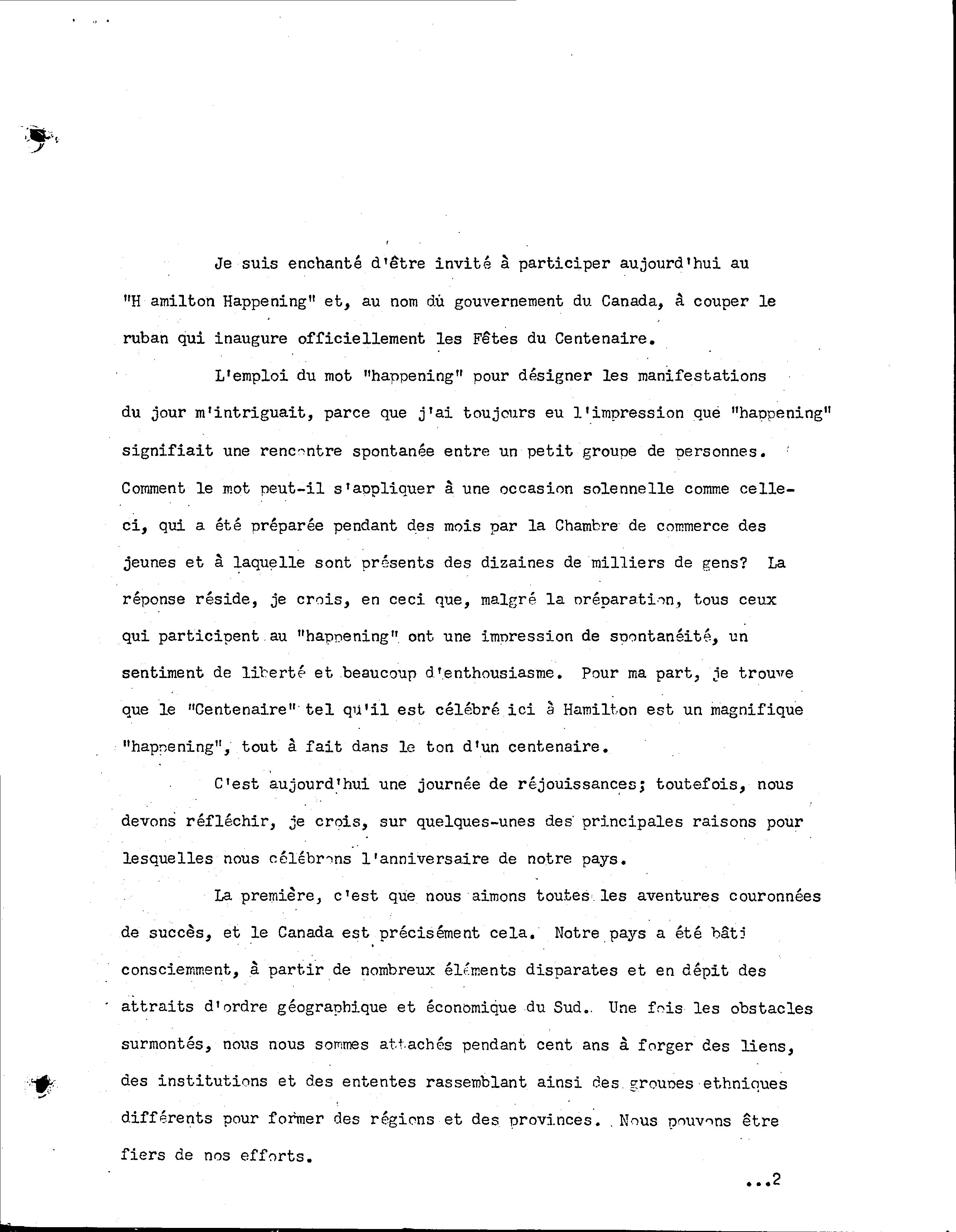 Je suis enchanté d'être invité à participer aujourd'hui au "H amilton Happening" et, au nom dú gouvernement du Canada, à couper le ruban qui inaugure officiellement les Fêtes du Centenaire.

L'emploi du mot "happening" pour désigner les manifestations du jour m'intriguait, parce que j'ai toujours eu l'impression que "happening" signifiait une rencontre spontanée entre un petit groupe de personnes. Comment le mot peut-il s'appliquer à une occasion solennelle comme celle-ci, qui a été préparée pendant des mois par la Chambre de commerce des jeunes et à laquelle sont présents des dizaines de milliers de gens? La réponse réside, je crois, en ceci que, malgré la préparation, tous ceux qui participent au "happening" ont une impression de spontanéité, un sentiment de liberté et beaucoup d'enthousiasme. Pour ma part, je trouve que le "Centenaire" tel qu'il est célébré ici à Hamilton est un magnifique "happening", tout à fait dans le ton d'un centenaire.

C'est aujourd'hui une journée de réjouissances; toutefois, nous devons réfléchir, je crois, sur quelques-unes des principales raisons pour lesquelles nous célébrons l'anniversaire de notre pays.

La première, c'est que nous aimons toutes les aventures couronnées de succès, et le Canada est précisément cela. Notre pays a été bâti consciemment, à partir de nombreux éléments disparates et en dépit des attraits d'ordre géographique et économique du Sud. Une fois les obstacles surmontés, nous nous sommes attachés pendant cent ans à forger des liens, des institutions et des ententes rassemblant ainsi des groupes ethniques différents pour former des régions et des provinces. Nous pouvons être fiers de nos efforts.

...2